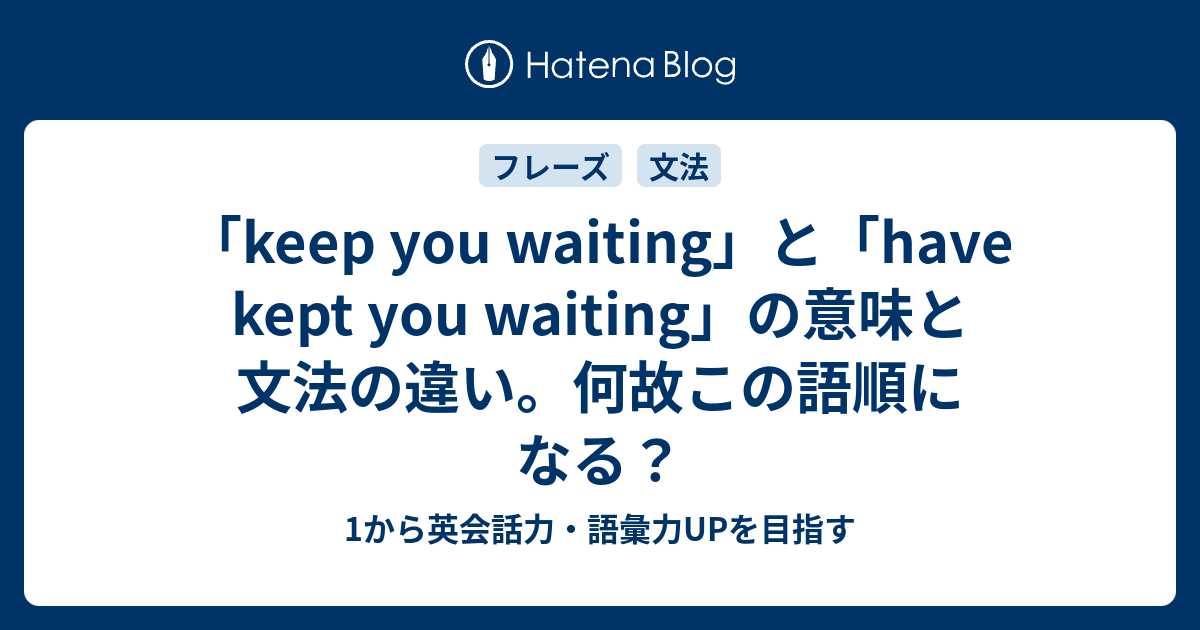 Hatena Blog

フレーズ 文法

「keep you waiting」と「have kept you waiting」の意味と文法の違い。何故この語順になる？

1から英会話力・語彙力UPを目指す